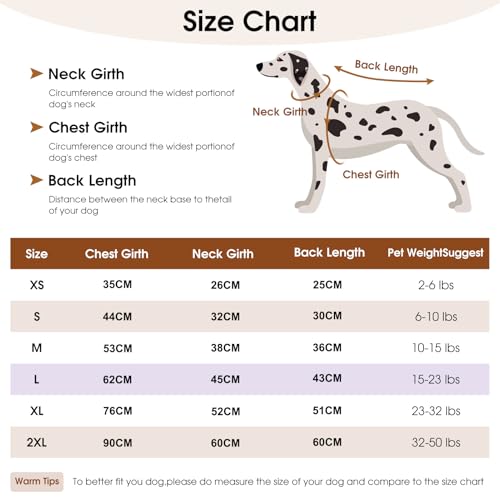 Size Chart

Neck Girth
Circumference around the widest portionof dog's neck

Chest Girth
Circumference around the widest portionof dog's chest

Back Length
Distance between the neck base to thetail of your dog

Back Length
Neck Girth
Chest Girth

| Size | Chest Girth | Neck Girth | Back Length | Pet WeightSuggest |
|---|---|---|---|---|
| XS | 35CM | 26CM | 25CM | 2-6 lbs |
| S | 44CM | 32CM | 30CM | 6-10 lbs |
| M | 53CM | 38CM | 36CM | 10-15 lbs |
| L | 62CM | 45CM | 43CM | 15-23 lbs |
| XL | 76CM | 52CM | 51CM | 23-32 lbs |
| 2XL | 90CM | 60CM | 60CM | 32-50 lbs |

Warm Tips To better fit you dog,please do measure the size of your dog and compare to the size chart